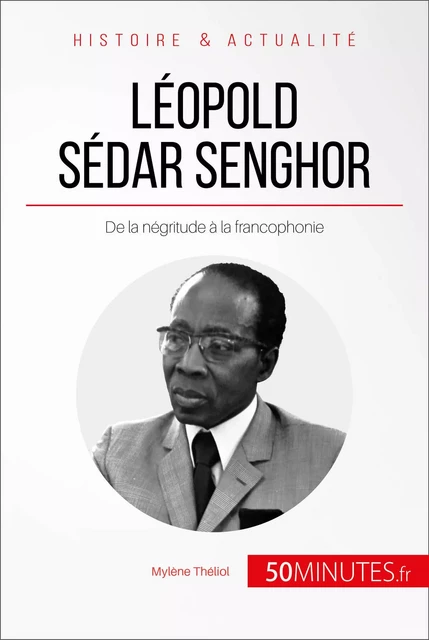 HISTOIRE & ACTUALITÉ

LÉOPOLD SÉDAR SENGHOR

De la négritude à la francophonie

Mylène Théliol

50MINUTES.fr